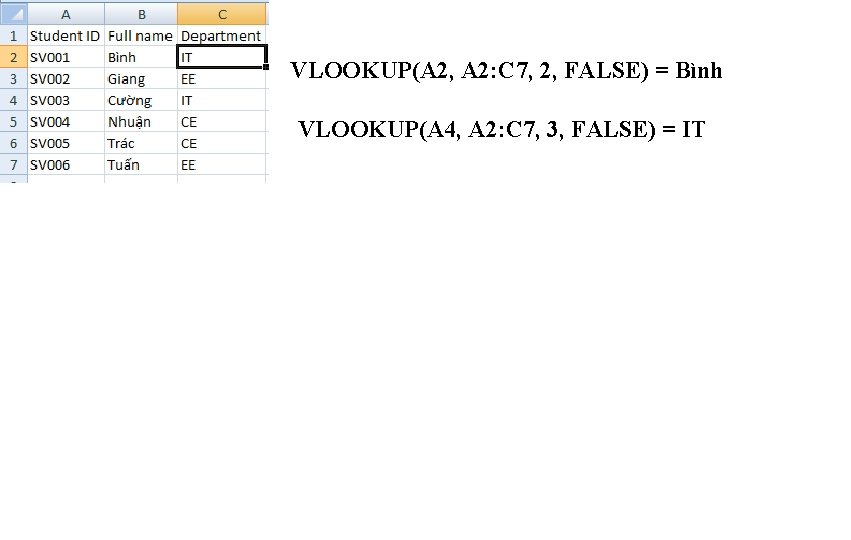 |   | A | B | C |
|---|---|---|---|
| 1 | Student ID | Full name | Department |
| 2 | SV001 | Bình | IT |
| 3 | SV002 | Giang | EE |
| 4 | SV003 | Cường | IT |
| 5 | SV004 | Nhuận | CE |
| 6 | SV005 | Trác | CE |
| 7 | SV006 | Tuấn | EE |

VLOOKUP(A2, A2:C7, 2, FALSE) = Bình

VLOOKUP(A4, A2:C7, 3, FALSE) = IT